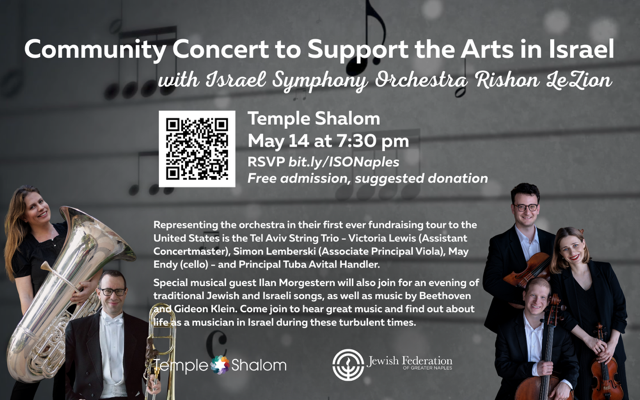 Community Concert to Support the Arts in Israel
with Israel Symphony Orchestra Rishon LeZion

Temple Shalom
May 14 at 7:30 pm
RSVP bit.ly/ISONaples
Free admission, suggested donation

Representing the orchestra in their first ever fundraising tour to the United States is the Tel Aviv String Trio - Victoria Lewis (Assistant Concertmaster), Simon Lemberski (Associate Principal Viola), May Endy (cello) - and Principal Tuba Avital Handler.

Special musical guest Ilan Morgestern will also join for an evening of traditional Jewish and Israeli songs, as well as music by Beethoven and Gideon Klein. Come join to hear great music and find out about life as a musician in Israel during these turbulent times.

Temple Shalom

Jewish Federation
OF GREATER NAPLES